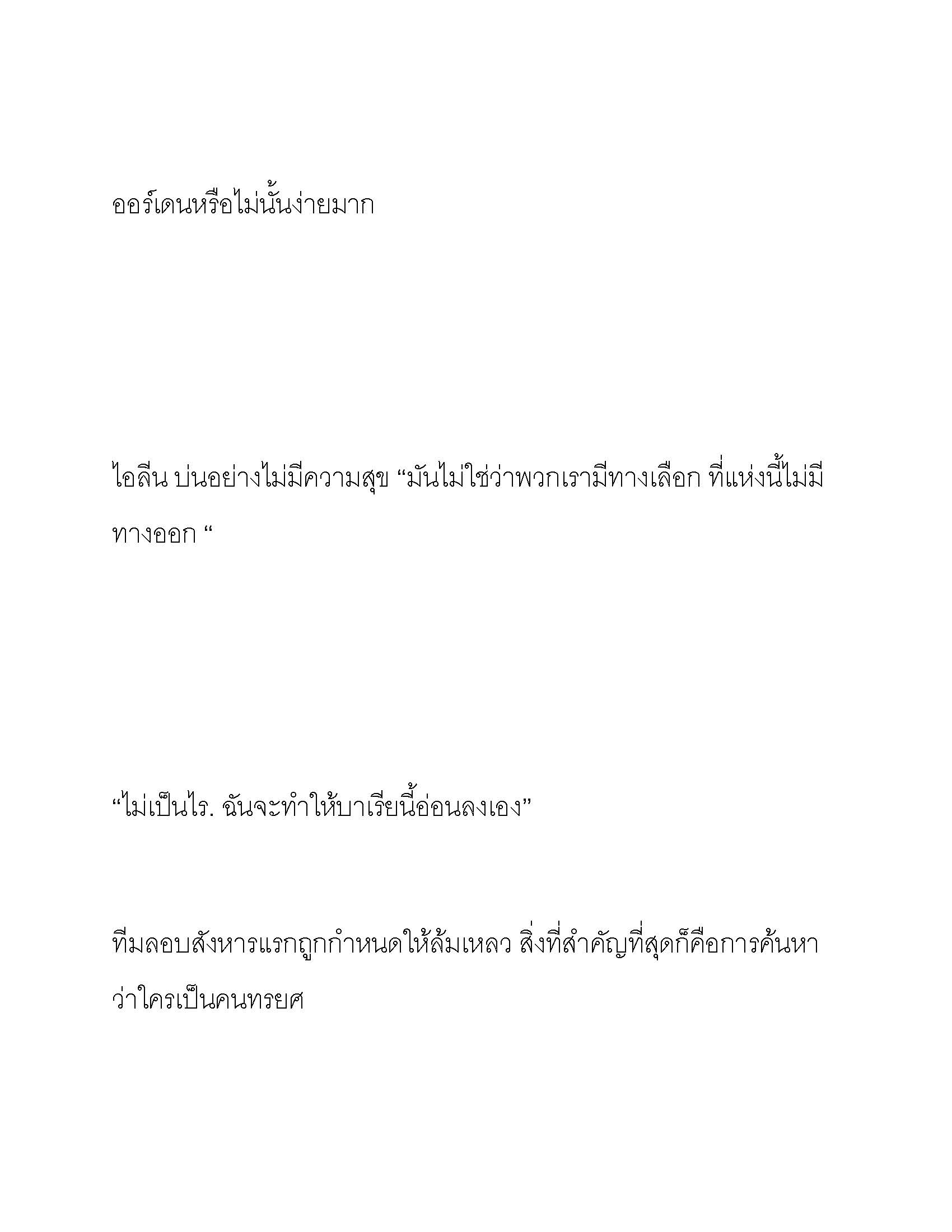 ออร์เดนหรือไม่นั้นง่ายมาก

ไอลีน บ่นอย่างไม่มีความสุข “มันไม่ใช่ว่าพวกเรามีทางเลือก ที่แห่งนี้ไม่มีทางออก “

“ไม่เป็นไร. ฉันจะทำให้บาเรียนี้อ่อนลงเอง”

ทีมลอบสังหารแรกถูกกำหนดให้ล้มเหลว สิ่งที่สำคัญที่สุดก็คือการค้นหาว่าใครเป็นคนทรยศ